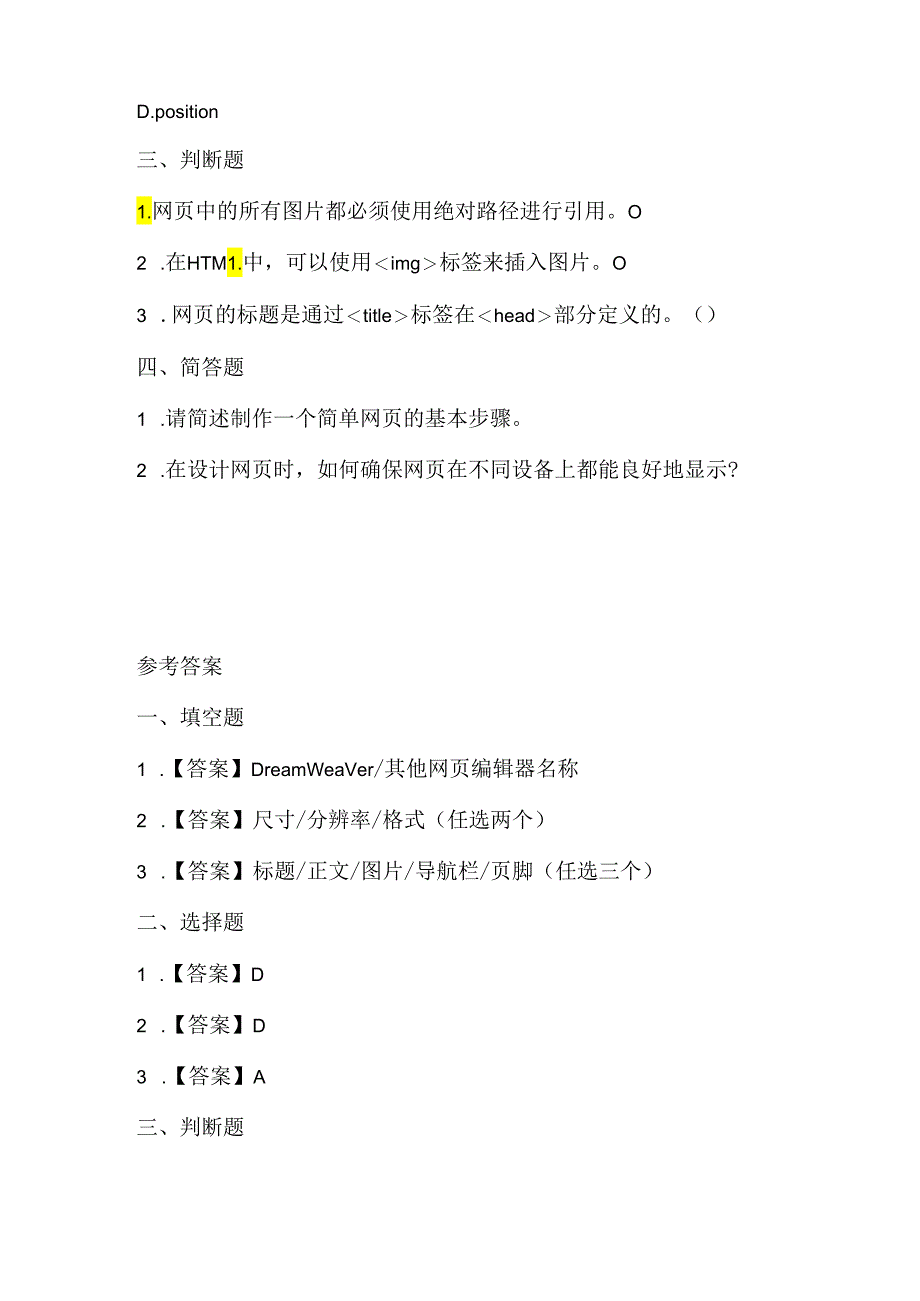 D.position

三、判断题

1.网页中的所有图片都必须使用绝对路径进行引用。O

2 .在HTM1.中，可以使用<img>标签来插入图片。O

3 .网页的标题是通过<title>标签在<head>部分定义的。()

四、简答题

1 .请简述制作一个简单网页的基本步骤。

2 .在设计网页时，如何确保网页在不同设备上都能良好地显示?

参考答案

一、填空题

1 .【答案】DreamWeaVer/其他网页编辑器名称

2 .【答案】尺寸/分辨率/格式(任选两个)

3 .【答案】标题/正文/图片/导航栏/页脚(任选三个)

二、选择题

1 .【答案】D

2 .【答案】D

3 .【答案】A

三、判断题